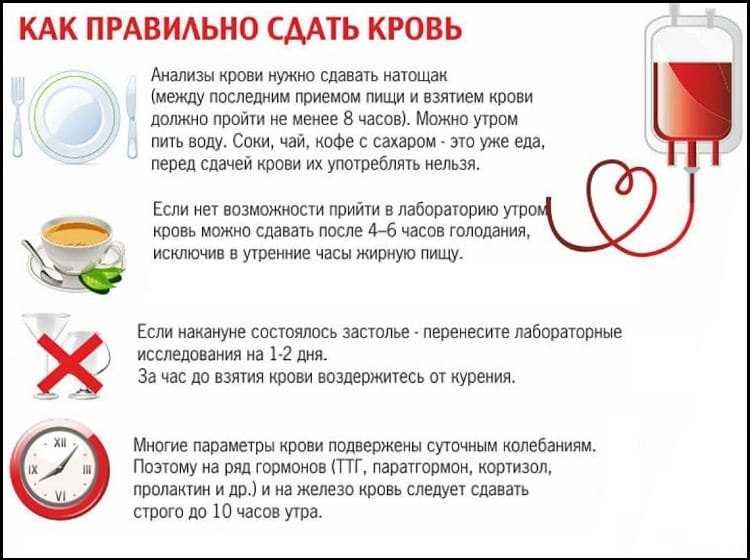 КАК ПРАВИЛЬНО СДАТЬ КРОВЬ

Анализы крови нужно сдавать натощак (между последним приемом пищи и взятием крови должно пройти не менее 8 часов). Можно утром пить воду. Соки, чай, кофе с сахаром - это уже еда, перед сдачей крови их употреблять нельзя.

Если нет возможности прийти в лабораторию утром кровь можно сдавать после 4–6 часов голодания, исключив в утренние часы жирную пищу.

Если накануне состоялось застолье - перенесите лабораторные исследования на 1-2 дня.
За час до взятия крови воздержитесь от курения.

XII
III
VI
IX

Многие параметры крови подвержены суточным колебаниям. Поэтому на ряд гормонов (ТТГ, паратгормон, кортизол, пролактин и др.) и на железо кровь следует сдавать строго до 10 часов утра.